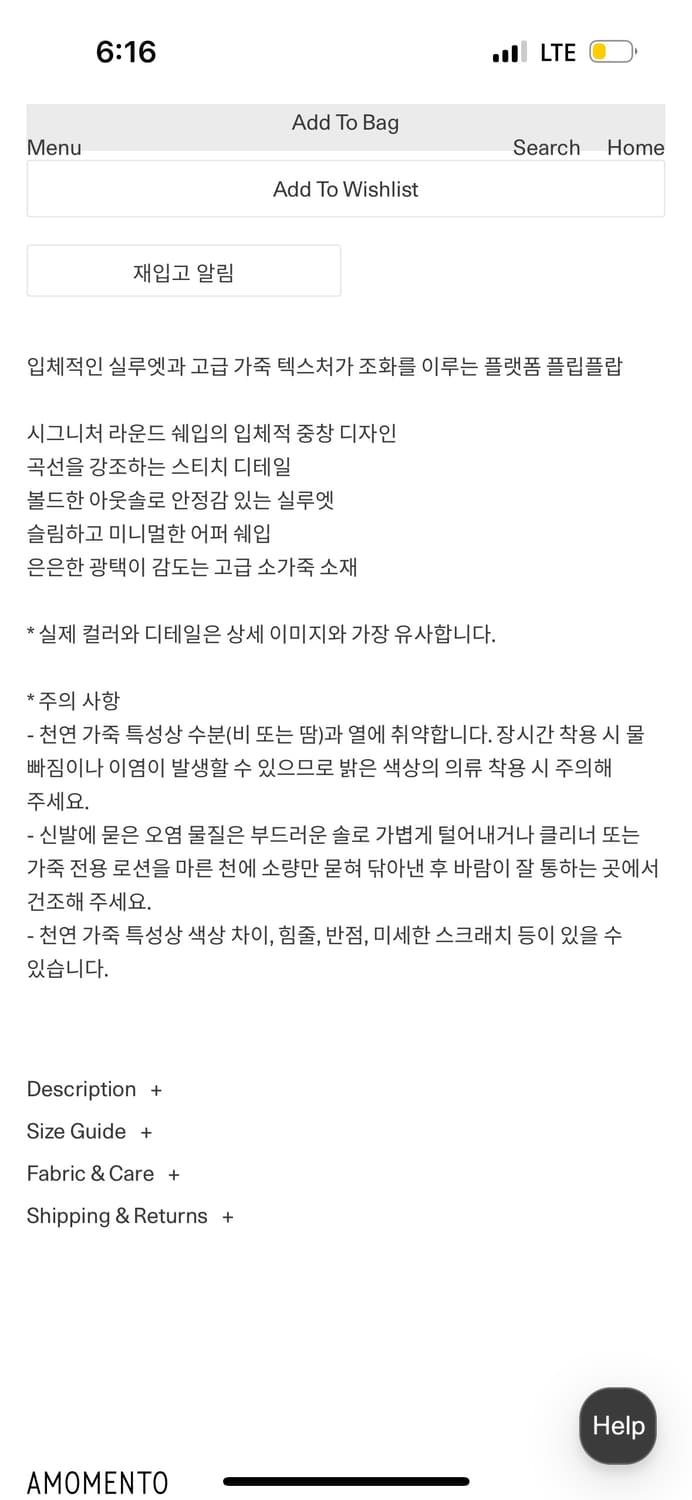 6:16

LTE

Add To Bag

Menu

Search Home

Add To Wishlist

재입고 알림

입체적인 실루엣과 고급 가죽 텍스처가 조화를 이루는 플랫폼 플립플랍

시그니처 라운드 쉐입의 입체적 중창 디자인
곡선을 강조하는 스티치 디테일
볼드한 아웃솔로 안정감 있는 실루엣
슬림하고 미니멀한 어퍼 쉐입
은은한 광택이 감도는 고급 소가죽 소재

* 실제 컬러와 디테일은 상세 이미지와 가장 유사합니다.

* 주의 사항
- 천연 가죽 특성상 수분(비 또는 땀)과 열에 취약합니다. 장시간 착용 시 물 빠짐이나 이염이 발생할 수 있으므로 밝은 색상의 의류 착용 시 주의해 주세요.
- 신발에 묻은 오염 물질은 부드러운 솔로 가볍게 털어내거나 클리너 또는 가죽 전용 로션을 마른 천에 소량만 묻혀 닦아낸 후 바람이 잘 통하는 곳에서 건조해 주세요.
- 천연 가죽 특성상 색상 차이, 힘줄, 반점, 미세한 스크래치 등이 있을 수 있습니다.

Description +

Size Guide +

Fabric & Care +

Shipping & Returns +

Help

AMOMENTO